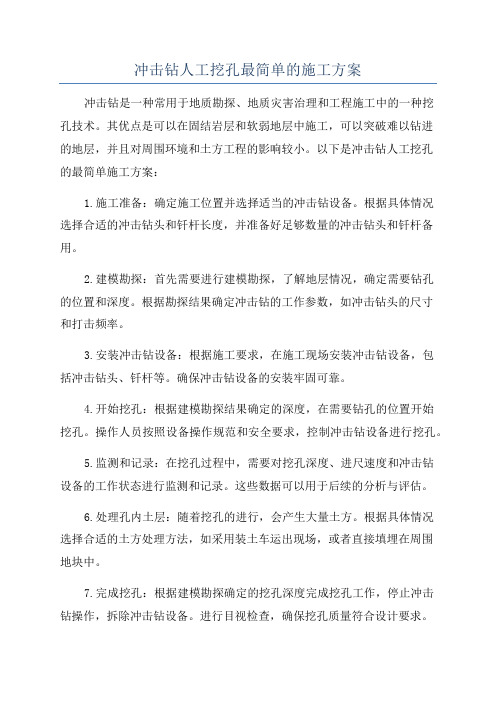 冲击钻人工挖孔最简单的施工方案

冲击钻是一种常用于地质勘探、地质灾害治理和工程施工中的一种挖孔技术。其优点是可以在固结岩层和软弱地层中施工，可以突破难以钻进的地层，并且对周围环境和土方工程的影响较小。以下是冲击钻人工挖孔的最简单施工方案：

1.施工准备：确定施工位置并选择适当的冲击钻设备。根据具体情况选择合适的冲击钻头和钎杆长度，并准备好足够数量的冲击钻头和钎杆备用。

2.建模勘探：首先需要进行建模勘探，了解地层情况，确定需要钻孔的位置和深度。根据勘探结果确定冲击钻的工作参数，如冲击钻头的尺寸和打击频率。

3.安装冲击钻设备：根据施工要求，在施工现场安装冲击钻设备，包括冲击钻头、钎杆等。确保冲击钻设备的安装牢固可靠。

4.开始挖孔：根据建模勘探结果确定的深度，在需要钻孔的位置开始挖孔。操作人员按照设备操作规范和安全要求，控制冲击钻设备进行挖孔。

5.监测和记录：在挖孔过程中，需要对挖孔深度、进尺速度和冲击钻设备的工作状态进行监测和记录。这些数据可以用于后续的分析与评估。

6.处理孔内土层：随着挖孔的进行，会产生大量土方。根据具体情况选择合适的土方处理方法，如采用装土车运出现场，或者直接填埋在周围地块中。

7.完成挖孔：根据建模勘探确定的挖孔深度完成挖孔工作，停止冲击钻操作，拆除冲击钻设备。进行目视检查，确保挖孔质量符合设计要求。